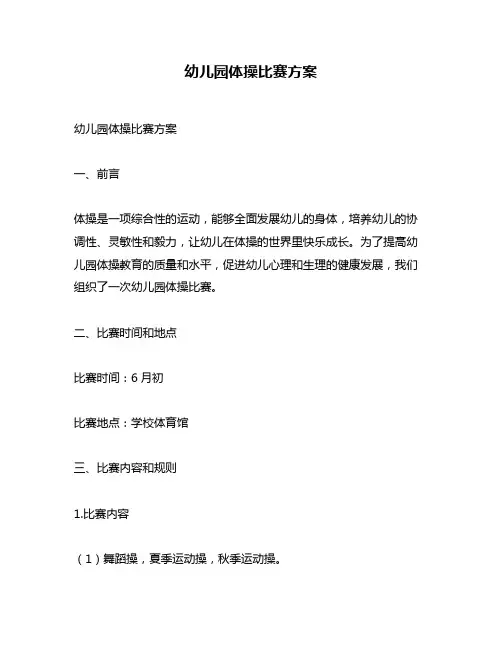 幼儿园体操比赛方案

幼儿园体操比赛方案

一、前言

体操是一项综合性的运动，能够全面发展幼儿的身体，培养幼儿的协调性、灵敏性和毅力，让幼儿在体操的世界里快乐成长。为了提高幼儿园体操教育的质量和水平，促进幼儿心理和生理的健康发展，我们组织了一次幼儿园体操比赛。

二、比赛时间和地点

比赛时间：6 月初

比赛地点：学校体育馆

三、比赛内容和规则

1.比赛内容

（1）舞蹈操，夏季运动操，秋季运动操。